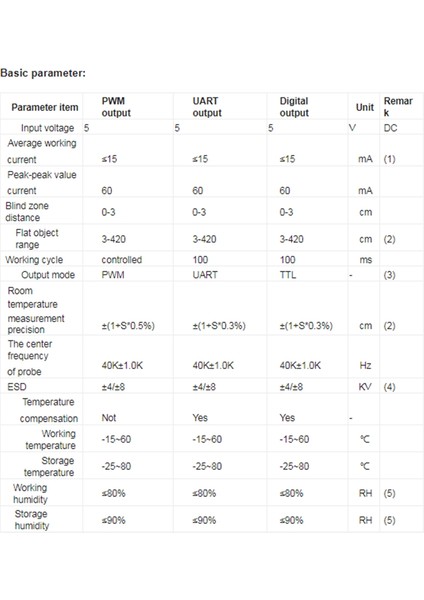 Basic parameter:

| Parameter item | PWM output | UART output | Digital output | Unit | Remark |
|---|---|---|---|---|---|
| Input voltage | 5 | 5 | 5 | V | DC |
| Average working current | ≤15 | ≤15 | ≤15 | mA | (1) |
| Peak-peak value current | 60 | 60 | 60 | mA | |
| Blind zone distance | 0-3 | 0-3 | 0-3 | cm | |
| Flat object range | 3-420 | 3-420 | 3-420 | cm | (2) |
| Working cycle | controlled | 100 | 100 | ms | |
| Output mode | PWM | UART | TTL | - | (3) |
| Room temperature measurement precision | ±(1+S*0.5%) | ±(1+S*0.3%) | ±(1+S*0.3%) | cm | (2) |
| The center frequency of probe | 40K±1.0K | 40K±1.0K | 40K±1.0K | Hz | |
| ESD | ±4/±8 | ±4/±8 | ±4/±8 | KV | (4) |
| Temperature compensation | Not | Yes | Yes | - | |
| Working temperature | -15~60 | -15~60 | -15~60 | ℃ | |
| Storage temperature | -25~80 | -25~80 | -25~80 | ℃ | |
| Working humidity | ≤80% | ≤80% | ≤80% | RH | (5) |
| Storage humidity | ≤90% | ≤90% | ≤90% | RH | (5) |